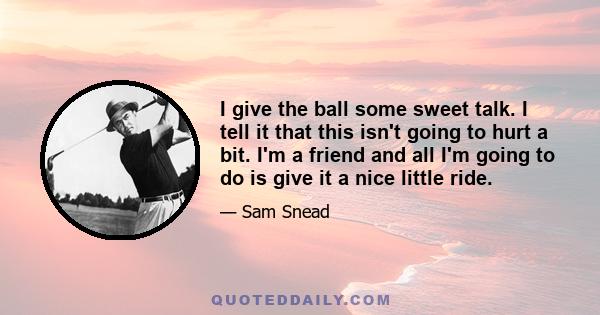 I give the ball some sweet talk. I tell it that this isn't going to hurt a bit. I'm a friend and all I'm going to do is give it a nice little ride.

— Sam Snead

QUOTEDDAILY.COM